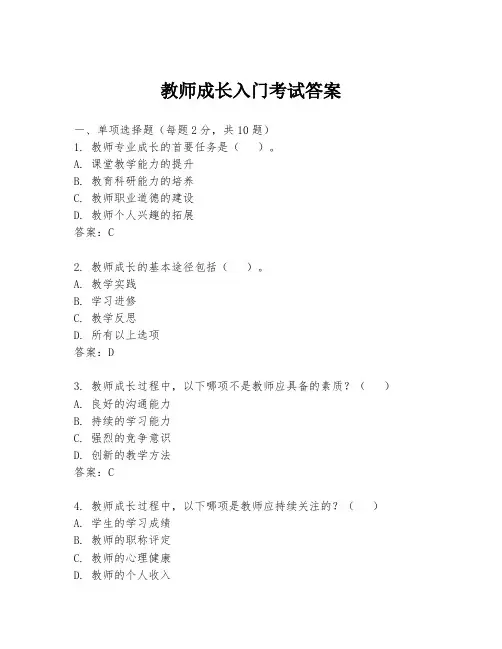 教师成长入门考试答案

一、单项选择题（每题2分，共10题）

1. 教师专业成长的首要任务是（　）。
A. 课堂教学能力的提升
B. 教育科研能力的培养
C. 教师职业道德的建设
D. 教师个人兴趣的拓展
答案：C

2. 教师成长的基本途径包括（　）。
A. 教学实践
B. 学习进修
C. 教学反思
D. 所有以上选项
答案：D

3. 教师成长过程中，以下哪项不是教师应具备的素质？（　）
A. 良好的沟通能力
B. 持续的学习能力
C. 强烈的竞争意识
D. 创新的教学方法
答案：C

4. 教师成长过程中，以下哪项是教师应持续关注的？（　）
A. 学生的学习成绩
B. 教师的职称评定
C. 教师的心理健康
D. 教师的个人收入